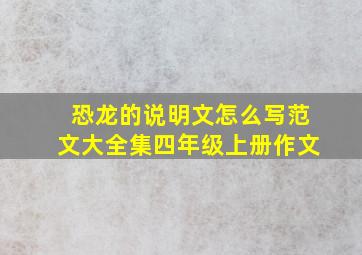 恐龙的说明文怎么写范文大全集四年级上册作文